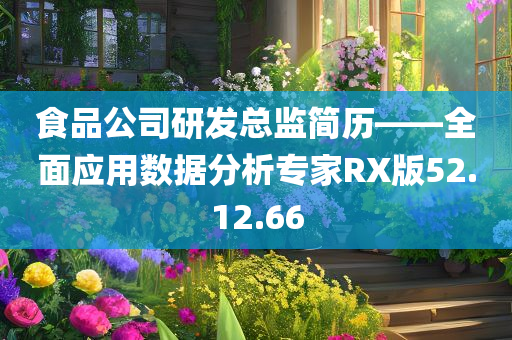 食品公司研发总监简历——全面应用数据分析专家RX版52.12.66